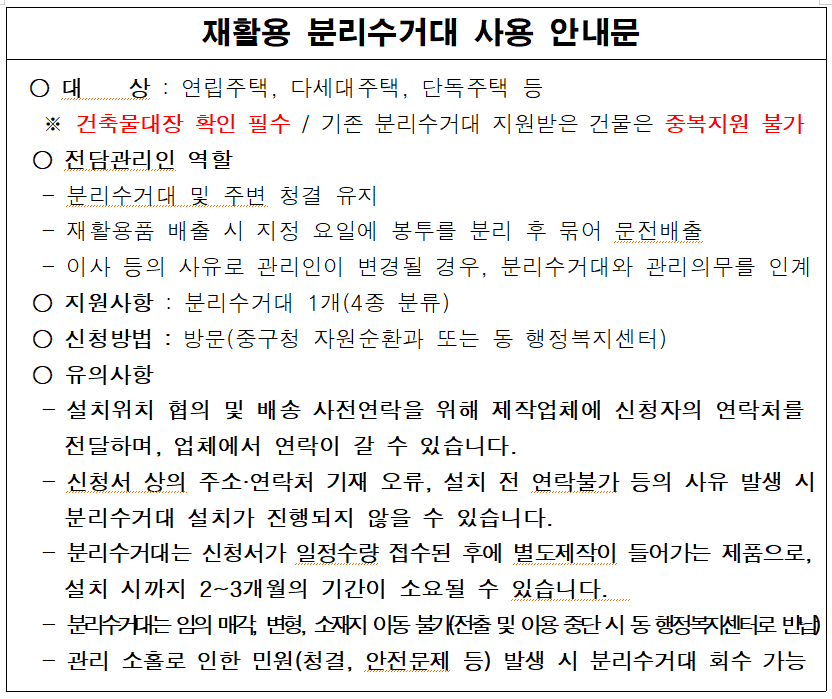 재활용 분리수거대 사용 안내문

○ 대 상 : 연립주택, 다세대주택, 단독주택 등

※ 건축물대장 확인 필수 / 기존 분리수거대 지원받은 건물은 중복지원 불가

○ 전담관리인 역할

- 분리수거대 및 주변 청결 유지

- 재활용품 배출 시 지정 요일에 봉투를 분리 후 묶어 문전배출

- 이사 등의 사유로 관리인이 변경될 경우, 분리수거대와 관리의무를 인계

○ 지원사항 : 분리수거대 1개(4종 분류)

○ 신청방법 : 방문(중구청 자원순환과 또는 동 행정복지센터)

○ 유의사항

- 설치위치 협의 및 배송 사전연락을 위해 제작업체에 신청자의 연락처를 전달하며, 업체에서 연락이 갈 수 있습니다.

- 신청서 상의 주소·연락처 기재 오류, 설치 전 연락불가 등의 사유 발생 시 분리수거대 설치가 진행되지 않을 수 있습니다.

- 분리수거대는 신청서가 일정수량 접수된 후에 별도제작이 들어가는 제품으로, 설치 시까지 2~3개월의 기간이 소요될 수 있습니다.

- 분리수거대는 임의 매각, 변형, 소재지 이동 불가(전출 및 이용 중단 시 동 행정복지센터로 반납)

- 관리 소홀로 인한 민원(청결, 안전문제 등) 발생 시 분리수거대 회수 가능